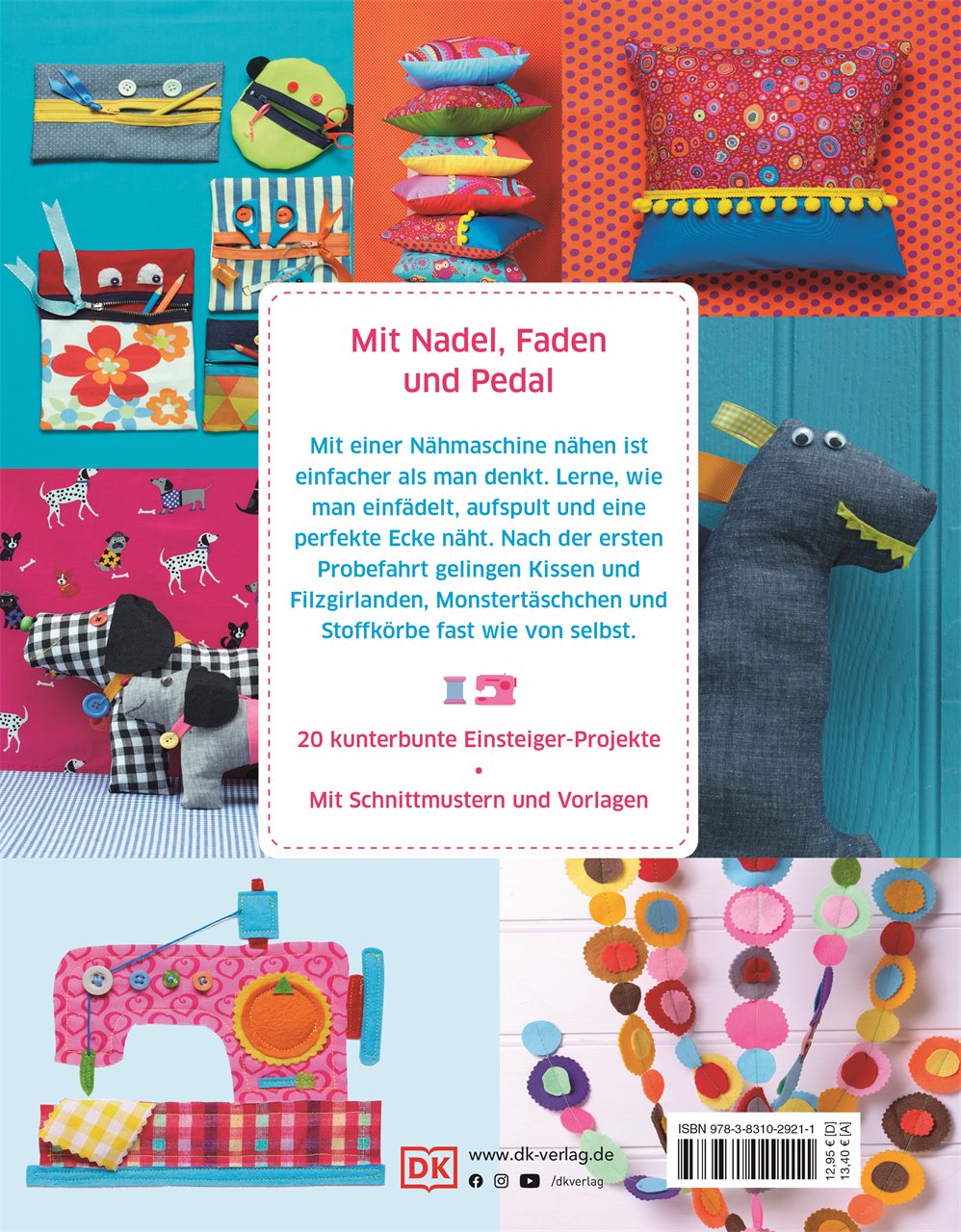 Mit Nadel, Faden und Pedal

Mit einer Nähmaschine nähen ist einfacher als man denkt. Lerne, wie man einfädelt, aufspult und eine perfekte Ecke näht. Nach der ersten Probefahrt gelingen Kissen und Filzgirlanden, Monstertäschchen und Stoffkörbe fast wie von selbst.

20 kunterbunte Einsteiger-Projekte

•

Mit Schnittmustern und Vorlagen

DK

www.dk-verlag.de

/dkverlag

ISBN 978-3-8310-2921-1

12,95 € [D]
13,40 € [A]